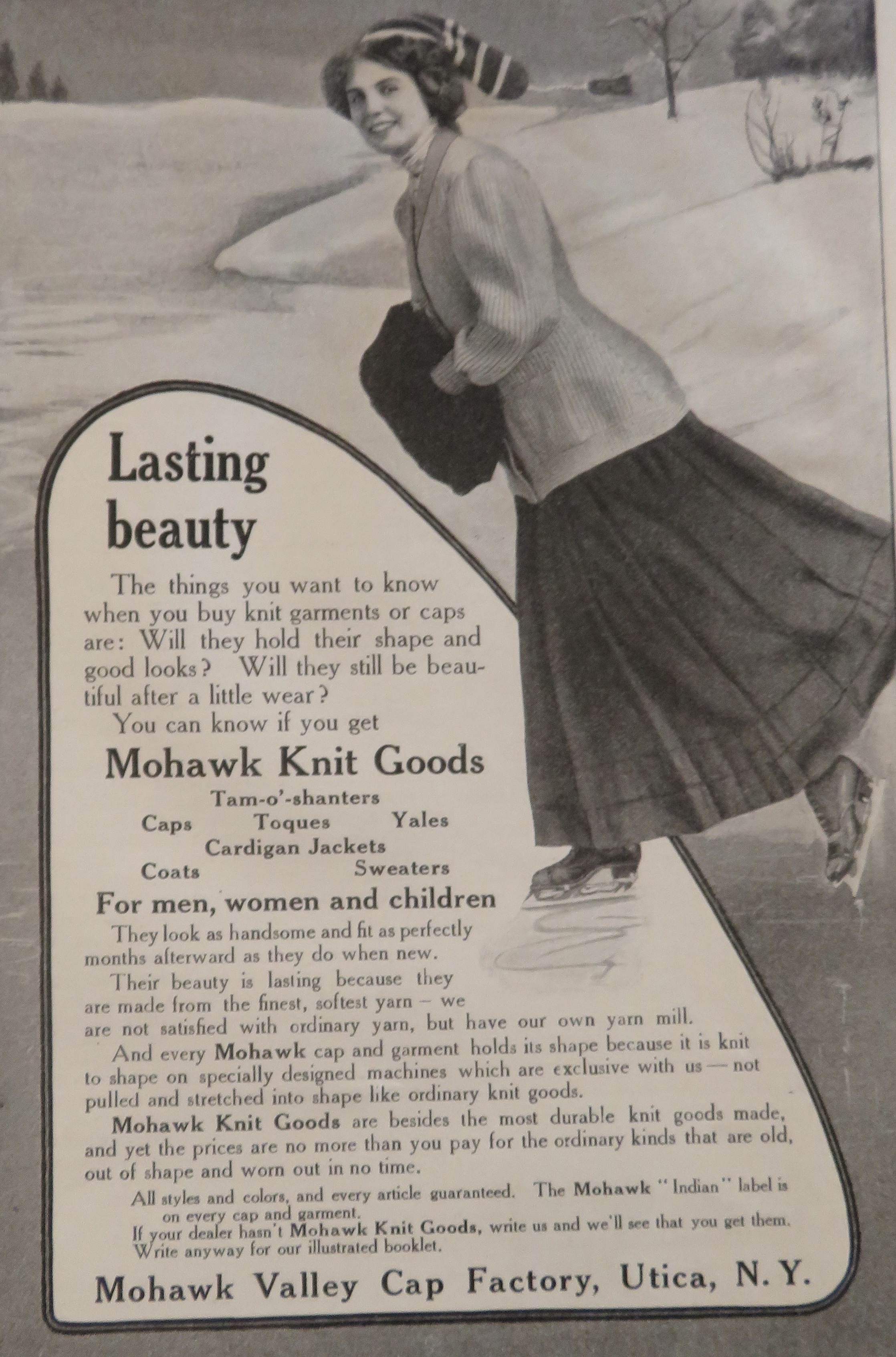 Lasting beauty

The things you want to know when you buy knit garments or caps are: Will they hold their shape and good looks? Will they still be beautiful after a little wear?

You can know if you get

Mohawk Knit Goods

Tam-o'-shanters
Caps Toques Yales
Cardigan Jackets
Coats Sweaters

For men, women and children

They look as handsome and fit as perfectly months afterward as they do when new.

Their beauty is lasting because they are made from the finest, softest yarn – we are not satisfied with ordinary yarn, but have our own yarn mill.

And every Mohawk cap and garment holds its shape because it is knit to shape on specially designed machines which are exclusive with us — not pulled and stretched into shape like ordinary knit goods.

Mohawk Knit Goods are besides the most durable knit goods made, and yet the prices are no more than you pay for the ordinary kinds that are old, out of shape and worn out in no time.

All styles and colors, and every article guaranteed. The Mohawk "Indian" label is on every cap and garment.

If your dealer hasn't Mohawk Knit Goods, write us and we'll see that you get them. Write anyway for our illustrated booklet.

Mohawk Valley Cap Factory, Utica, N. Y.